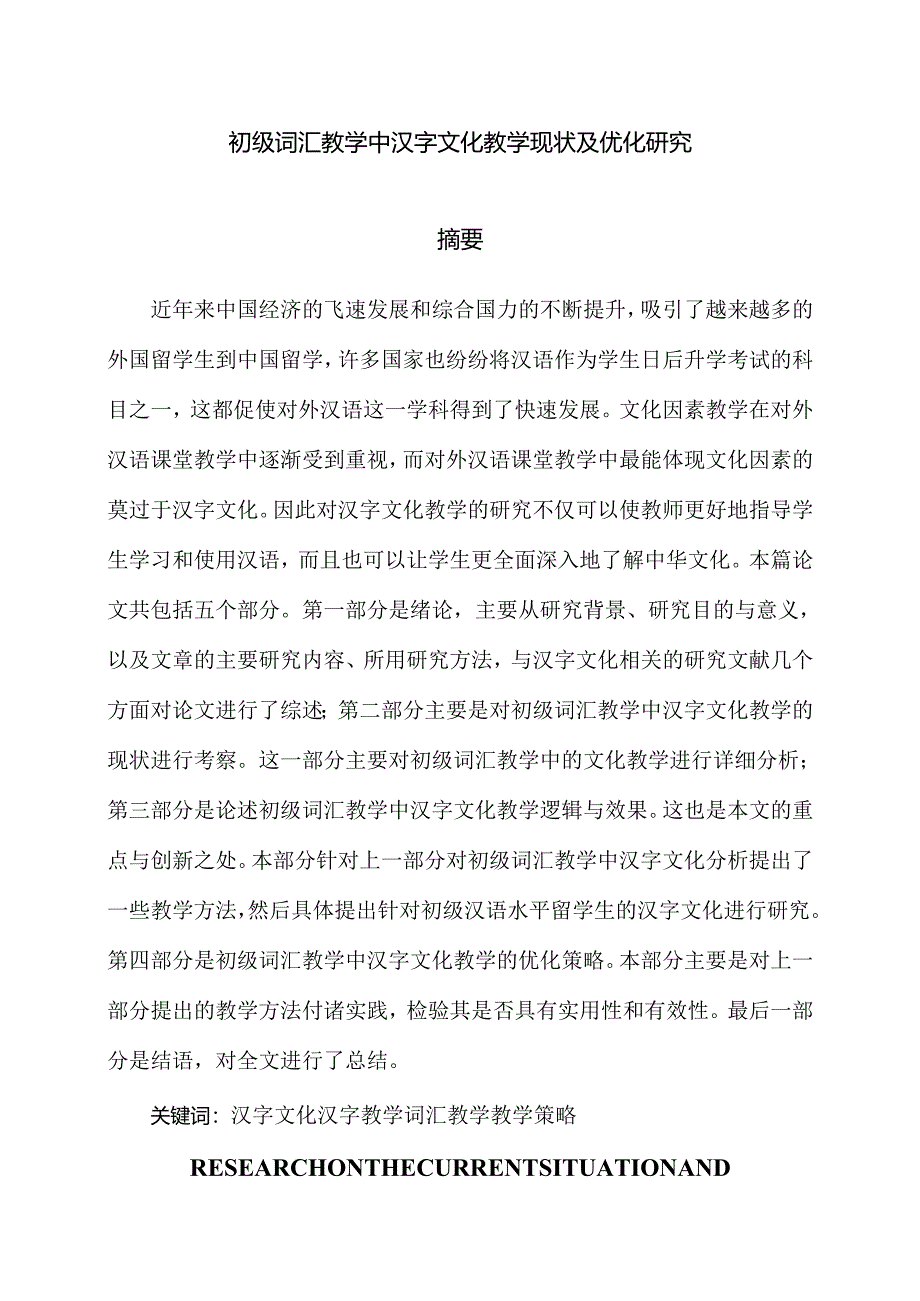 初级词汇教学中汉字文化教学现状及优化研究

摘要

近年来中国经济的飞速发展和综合国力的不断提升，吸引了越来越多的外国留学生到中国留学，许多国家也纷纷将汉语作为学生日后升学考试的科目之一，这都促使对外汉语这一学科得到了快速发展。文化因素教学在对外汉语课堂教学中逐渐受到重视，而对外汉语课堂教学中最能体现文化因素的莫过于汉字文化。因此对汉字文化教学的研究不仅可以使教师更好地指导学生学习和使用汉语，而且也可以让学生更全面深入地了解中华文化。本篇论文共包括五个部分。第一部分是绪论，主要从研究背景、研究目的与意义，以及文章的主要研究内容、所用研究方法，与汉字文化相关的研究文献几个方面对论文进行了综述;第二部分主要是对初级词汇教学中汉字文化教学的现状进行考察。这一部分主要对初级词汇教学中的文化教学进行详细分析;第三部分是论述初级词汇教学中汉字文化教学逻辑与效果。这也是本文的重点与创新之处。本部分针对上一部分对初级词汇教学中汉字文化分析提出了一些教学方法，然后具体提出针对初级汉语水平留学生的汉字文化进行研究。第四部分是初级词汇教学中汉字文化教学的优化策略。本部分主要是对上一部分提出的教学方法付诸实践，检验其是否具有实用性和有效性。最后一部分是结语，对全文进行了总结。

关键词：汉字文化汉字教学词汇教学教学策略

RESEARCHONTHECURRENTSITUATIONAND